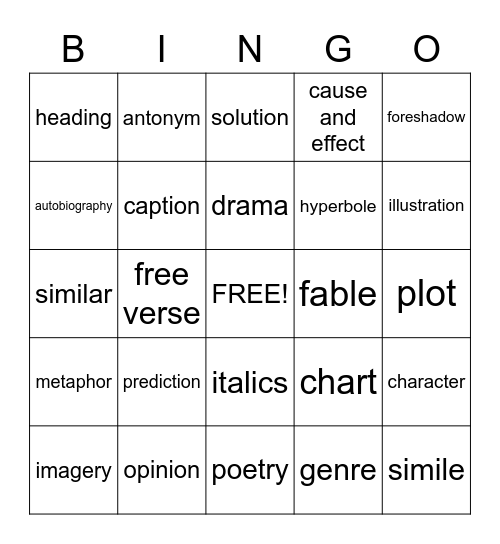 | B | I | N | G | O |
|---|---|---|---|---|
| heading | antonym | solution | cause and effect | foreshadow |
| autobiography | caption | drama | hyperbole | illustration |
| similar | free verse | FREE! | fable | plot |
| metaphor | prediction | italics | chart | character |
| imagery | opinion | poetry | genre | simile |